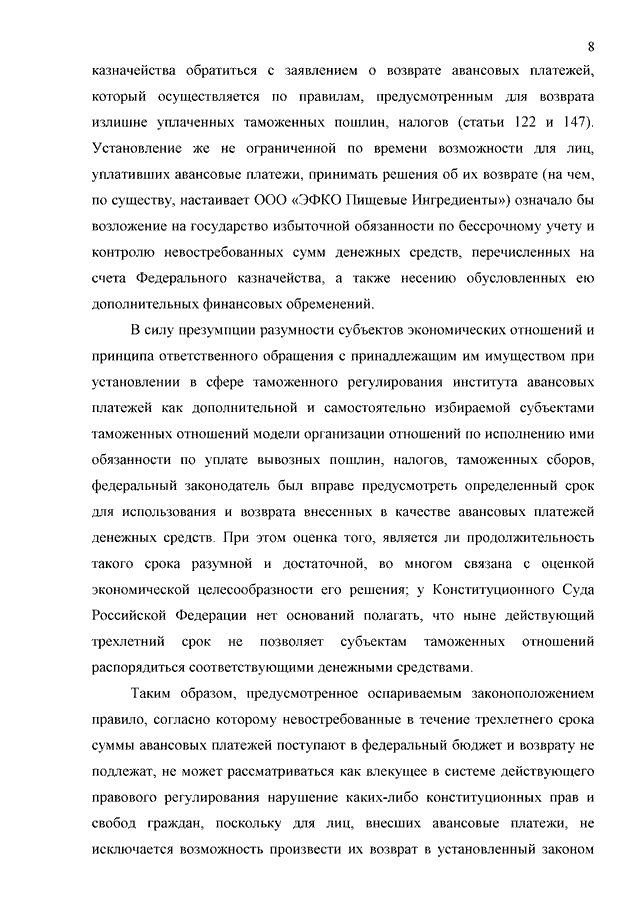 8

казначейства обратиться с заявлением о возврате авансовых платежей, который осуществляется по правилам, предусмотренным для возврата излишне уплаченных таможенных пошлин, налогов (статьи 122 и 147). Установление же не ограниченной по времени возможности для лиц, уплативших авансовые платежи, принимать решения об их возврате (на чем, по существу, настаивает ООО «ЭФКО Пищевые Ингредиенты») означало бы возложение на государство избыточной обязанности по бессрочному учету и контролю невостребованных сумм денежных средств, перечисленных на счета Федерального казначейства, а также несению обусловленных ею дополнительных финансовых обременений.

В силу презумпции разумности субъектов экономических отношений и принципа ответственного обращения с принадлежащим им имуществом при установлении в сфере таможенного регулирования института авансовых платежей как дополнительной и самостоятельно избираемой субъектами таможенных отношений модели организации отношений по исполнению ими обязанности по уплате вывозных пошлин, налогов, таможенных сборов, федеральный законодатель был вправе предусмотреть определенный срок для использования и возврата внесенных в качестве авансовых платежей денежных средств. При этом оценка того, является ли продолжительность такого срока разумной и достаточной, во многом связана с оценкой экономической целесообразности его решения; у Конституционного Суда Российской Федерации нет оснований полагать, что ныне действующий трехлетний срок не позволяет субъектам таможенных отношений распорядиться соответствующими денежными средствами.

Таким образом, предусмотренное оспариваемым законоположением правило, согласно которому невостребованные в течение трехлетнего срока суммы авансовых платежей поступают в федеральный бюджет и возврату не подлежат, не может рассматриваться как влекущее в системе действующего правового регулирования нарушение каких-либо конституционных прав и свобод граждан, поскольку для лиц, внесших авансовые платежи, не исключается возможность произвести их возврат в установленный законом